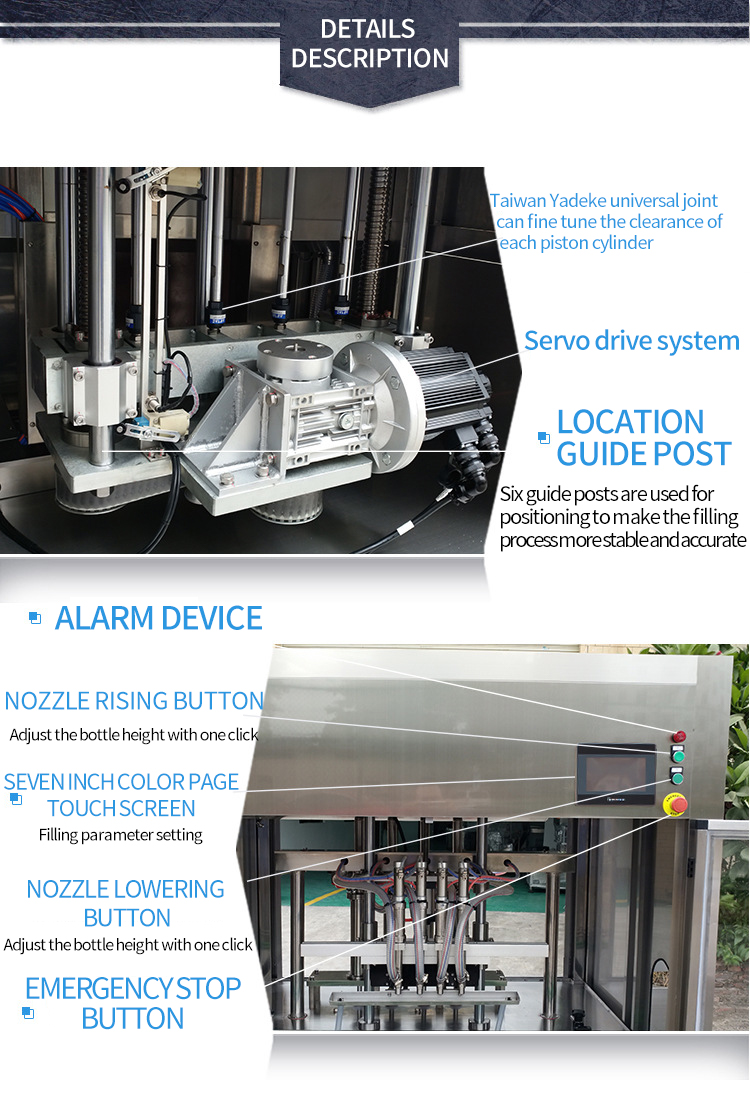 DETAILS DESCRIPTION

Taiwan Yadeke universal joint can fine tune the clearance of each piston cylinder

Servo drive system

LOCATION GUIDE POST

Six guide posts are used for positioning to make the filling process more stable and accurate

ALARM DEVICE

NOZZLE RISING BUTTON

Adjust the bottle height with one click

SEVEN INCH COLOR PAGE TOUCH SCREEN

Filling parameter setting

NOZZLE LOWERING BUTTON

Adjust the bottle height with one click

EMERGENCY STOP BUTTON